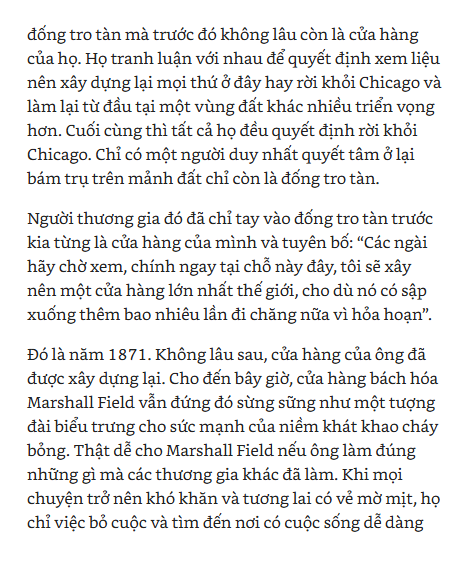 đống tro tàn mà trước đó không lâu còn là cửa hàng của họ. Họ tranh luận với nhau để quyết định xem liệu nên xây dựng lại mọi thứ ở đây hay rời khỏi Chicago và làm lại từ đầu tại một vùng đất khác nhiều triển vọng hơn. Cuối cùng thì tất cả họ đều quyết định rời khỏi Chicago. Chỉ có một người duy nhất quyết tâm ở lại bám trụ trên mảnh đất chỉ còn là đống tro tàn.

Người thương gia đó đã chỉ tay vào đống tro tàn trước kia từng là cửa hàng của mình và tuyên bố: “Các ngài hãy chờ xem, chính ngay tại chỗ này đây, tôi sẽ xây nên một cửa hàng lớn nhất thế giới, cho dù nó có sập xuống thêm bao nhiêu lần đi chăng nữa vì hỏa hoạn”.

Đó là năm 1871. Không lâu sau, cửa hàng của ông đã được xây dựng lại. Cho đến bây giờ, cửa hàng bách hóa Marshall Field vẫn đứng đó sừng sững như một tượng đài biểu trưng cho sức mạnh của niềm khát khao cháy bỏng. Thật dễ cho Marshall Field nếu ông làm đúng những gì mà các thương gia khác đã làm. Khi mọi chuyện trở nên khó khăn và tương lai có vẻ mờ mịt, họ chỉ việc bỏ cuộc và tìm đến nơi có cuộc sống dễ dàng